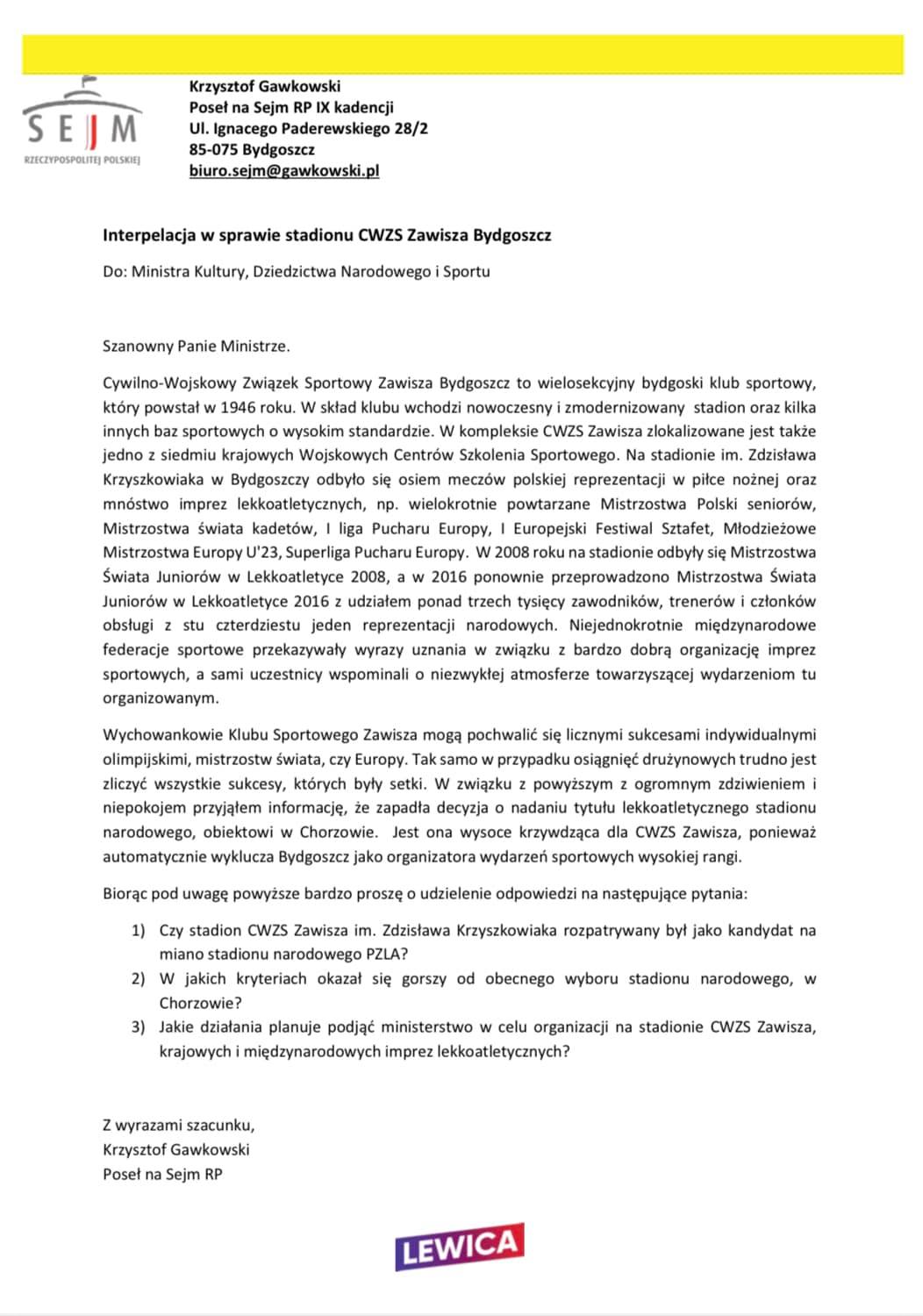 SEJM
RZECZYPOSPOLITEJ POLSKIEJ

Krzysztof Gawkowski
Poseł na Sejm RP IX kadencji
Ul. Ignacego Paderewskiego 28/2
85-075 Bydgoszcz
biuro.sejm@gawkowski.pl

Interpelacja w sprawie stadionu CWZS Zawisza Bydgoszcz

Do: Ministra Kultury, Dziedzictwa Narodowego i Sportu

Szanowny Panie Ministrze.

Cywilno-Wojskowy Związek Sportowy Zawisza Bydgoszcz to wielosekcyjny bydgoski klub sportowy, który powstał w 1946 roku. W skład klubu wchodzi nowoczesny i zmodernizowany stadion oraz kilka innych baz sportowych o wysokim standardzie. W kompleksie CWZS Zawisza zlokalizowane jest także jedno z siedmiu krajowych Wojskowych Centrów Szkolenia Sportowego. Na stadionie im. Zdzisława Krzyszkowiaka w Bydgoszczy odbyło się osiem meczów polskiej reprezentacji w piłce nożnej oraz mnóstwo imprez lekkoatletycznych, np. wielokrotnie powtarzane Mistrzostwa Polski seniorów, Mistrzostwa świata kadetów, I liga Pucharu Europy, I Europejski Festiwal Sztafet, Młodzieżowe Mistrzostwa Europy U'23, Superliga Pucharu Europy. W 2008 roku na stadionie odbyły się Mistrzostwa Świata Juniorów w Lekkoatletyce 2008, a w 2016 ponownie przeprowadzono Mistrzostwa Świata Juniorów w Lekkoatletyce 2016 z udziałem ponad trzech tysięcy zawodników, trenerów i członków obsługi z stu czterdziestu jeden reprezentacji narodowych. Niejednokrotnie międzynarodowe federacje sportowe przekazywały wyrazy uznania w związku z bardzo dobrą organizację imprez sportowych, a sami uczestnicy wspominali o niezwykłej atmosferze towarzyszącej wydarzeniom tu organizowanym.

Wychowankowie Klubu Sportowego Zawisza mogą pochwalić się licznymi sukcesami indywidualnymi olimpijskimi, mistrzostw świata, czy Europy. Tak samo w przypadku osiągnięć drużynowych trudno jest zliczyć wszystkie sukcesy, których były setki. W związku z powyższym z ogromnym zdziwieniem i niepokojem przyjąłem informację, że zapadła decyzja o nadaniu tytułu lekkoatletycznego stadionu narodowego, obiektowi w Chorzowie. Jest ona wysoce krzywdząca dla CWZS Zawisza, ponieważ automatycznie wyklucza Bydgoszcz jako organizatora wydarzeń sportowych wysokiej rangi.

Biorąc pod uwagę powyższe bardzo proszę o udzielenie odpowiedzi na następujące pytania:

1) Czy stadion CWZS Zawisza im. Zdzisława Krzyszkowiaka rozpatrywany był jako kandydat na miano stadionu narodowego PZLA?
2) W jakich kryteriach okazał się gorszy od obecnego wyboru stadionu narodowego, w Chorzowie?
3) Jakie działania planuje podjąć ministerstwo w celu organizacji na stadionie CWZS Zawisza, krajowych i międzynarodowych imprez lekkoatletycznych?

Z wyrazami szacunku,
Krzysztof Gawkowski
Poseł na Sejm RP

LEWICA